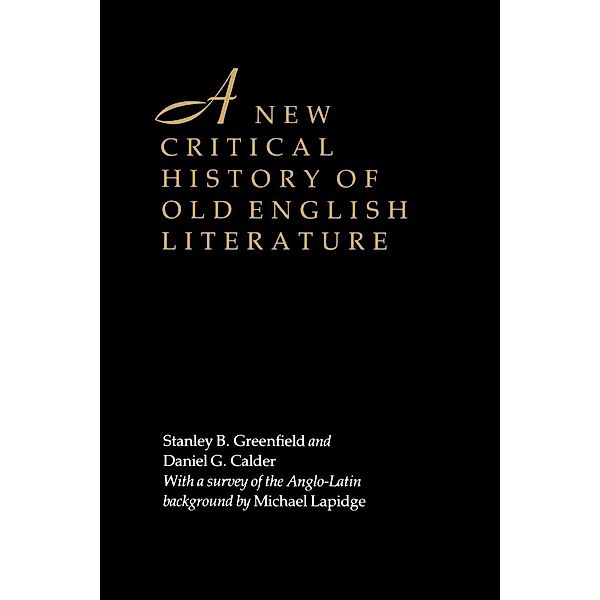 A NEW CRITICAL HISTORY OF OLD ENGLISH LITERATURE

Stanley B. Greenfield and Daniel G. Calder
With a survey of the Anglo-Latin background by Michael Lapidge